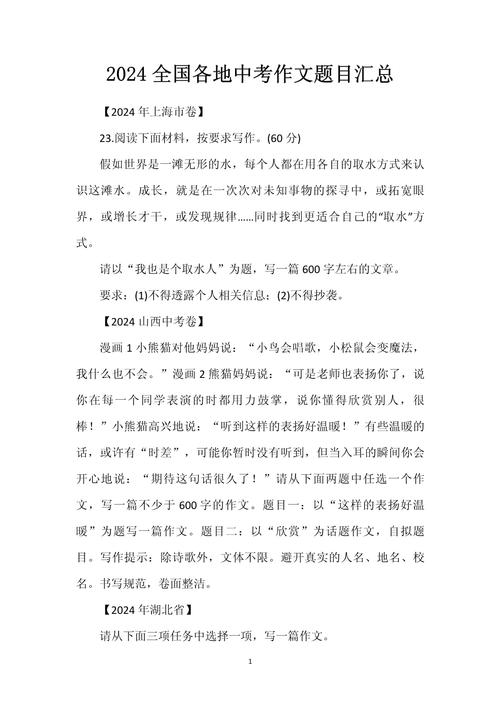 2024 全国各地中考作文题目汇总

【2024 年上海市卷】

23.阅读下面材料，按要求写作。(60 分)

假如世界是一滩无形的水，每个人都在用各自的取水方式来认识这滩水。成长，就是在一次次对未知事物的探寻中，或拓宽眼界，或增长才干，或发现规律……同时找到更适合自己的“取水”方式。

请以“我也是个取水人”为题，写一篇 600 字左右的文章。

要求：(1)不得透露个人相关信息；(2)不得抄袭。

【2024 山西中考卷】

漫画 1 小熊猫对他妈妈说：“小鸟会唱歌，小松鼠会变魔法，我什么也不会。”漫画 2 熊猫妈妈说：“可是老师也表扬你了，说你在每一个同学表演的时都用力鼓掌，说你懂得欣赏别人，很棒！”小熊猫高兴地说：“听到这样的表扬好温暖！”有些温暖的话，或许有“时差”，可能你暂时没有听到，但当入耳的瞬间你会开心地说：“期待这句话很久了！”请从下面两题中任选一个作文，写一篇不少于 600 字的作文。题目一：以“这样的表扬好温暖”为题写一篇作文。题目二：以“欣赏”为话题作文，自拟题目。写作提示：除诗歌外，文体不限。避开真实的人名、地名、校名。书写规范，卷面整洁。

【2024 年湖北省】

请从下面三项任务中选择一项，写一篇作文。

1